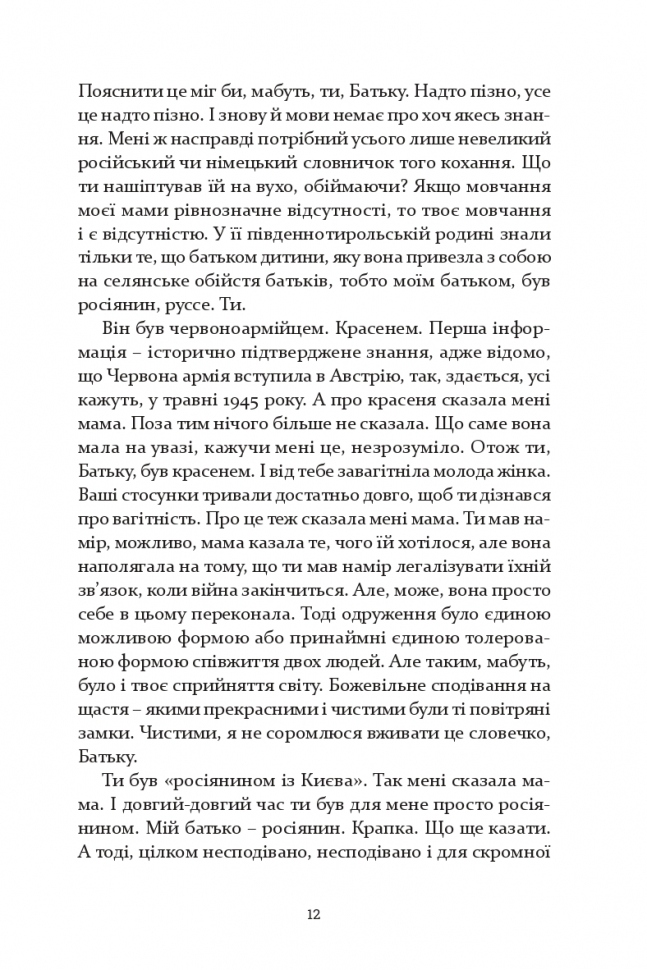 Пояснити це міг би, мабуть, ти, Батьку. Надто пізно, усе це надто пізно. І знову й мови немає про хоч якесь знання. Мені ж насправді потрібний усього лише невеликий російський чи німецький словничок того кохання. Що ти нашіптував їй на вухо, обіймаючи? Якщо мовчання моєї мами рівнозначне відсутності, то твоє мовчання і є відсутністю. У її південнотирольській родині знали тільки те, що батьком дитини, яку вона привезла з собою на селянське обійстя батьків, тобто моїм батьком, був росіянин, руссе. Ти.

Він був червоноармійцем. Красенем. Перша інформація – історично підтверджене знання, адже відомо, що Червона армія вступила в Австрію, так, здається, усі кажуть, у травні 1945 року. А про красеня сказала мені мама. Поза тим нічого більше не сказала. Що саме вона мала на увазі, кажучи мені це, незрозуміло. Отож ти, Батьку, був красенем. І від тебе завагітніла молода жінка. Ваші стосунки тривали достатньо довго, щоб ти дізнався про вагітність. Про це теж сказала мені мама. Ти мав намір, можливо, мама казала те, чого їй хотілося, але вона наполягала на тому, що ти мав намір легалізувати їхній зв'язок, коли війна закінчиться. Але, може, вона просто себе в цьому переконала. Тоді одруження було єдиною можливою формою або принаймні єдиною толерованою формою співжиття двох людей. Але таким, мабуть, було і твоє сприйняття світу. Божевільне сподівання на щастя – якими прекрасними і чистими були ті повітряні замки. Чистими, я не соромлюся вживати це словечко, Батьку.

Ти був «росіянином із Києва». Так мені сказала мама. І довгий-довгий час ти був для мене просто росіянином. Мій батько – росіянин. Крапка. Що ще казати. А тоді, цілком несподівано, несподівано і для скромної

12